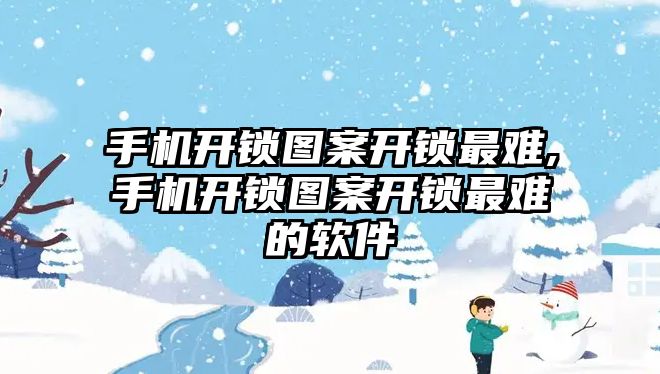 手机开锁图案开锁最难，手机开锁图案开锁最难的软件